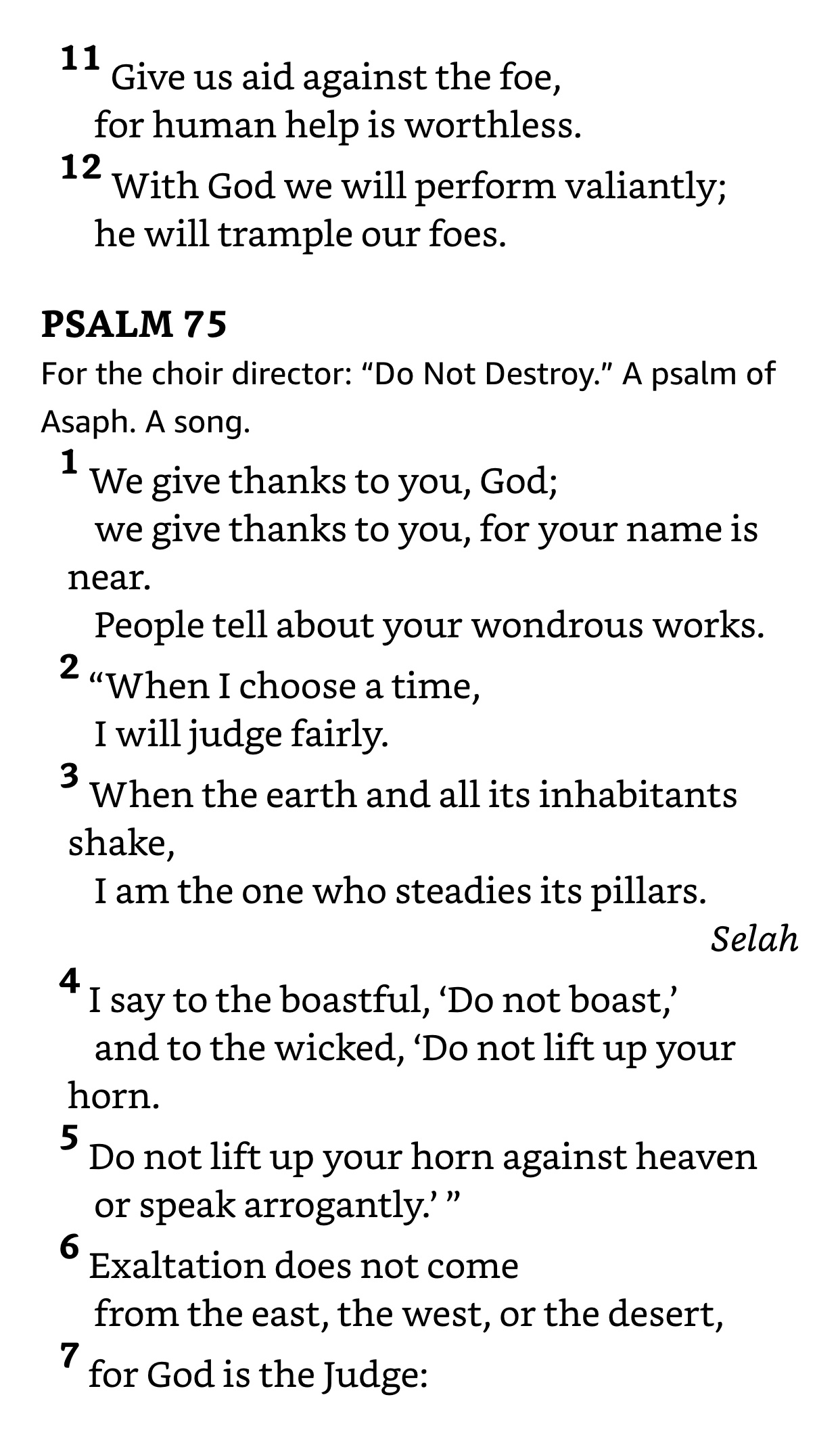 11 Give us aid against the foe,
for human help is worthless.
12 With God we will perform valiantly;
he will trample our foes.

PSALM 75

For the choir director: “Do Not Destroy.” A psalm of Asaph. A song.

1 We give thanks to you, God;
we give thanks to you, for your name is near.
People tell about your wondrous works.
2 “When I choose a time,
I will judge fairly.
3 When the earth and all its inhabitants shake,
I am the one who steadies its pillars.
Selah
4 I say to the boastful, ‘Do not boast,’
and to the wicked, ‘Do not lift up your horn.
5 Do not lift up your horn against heaven
or speak arrogantly.’ ”
6 Exaltation does not come
from the east, the west, or the desert,
7 for God is the Judge: